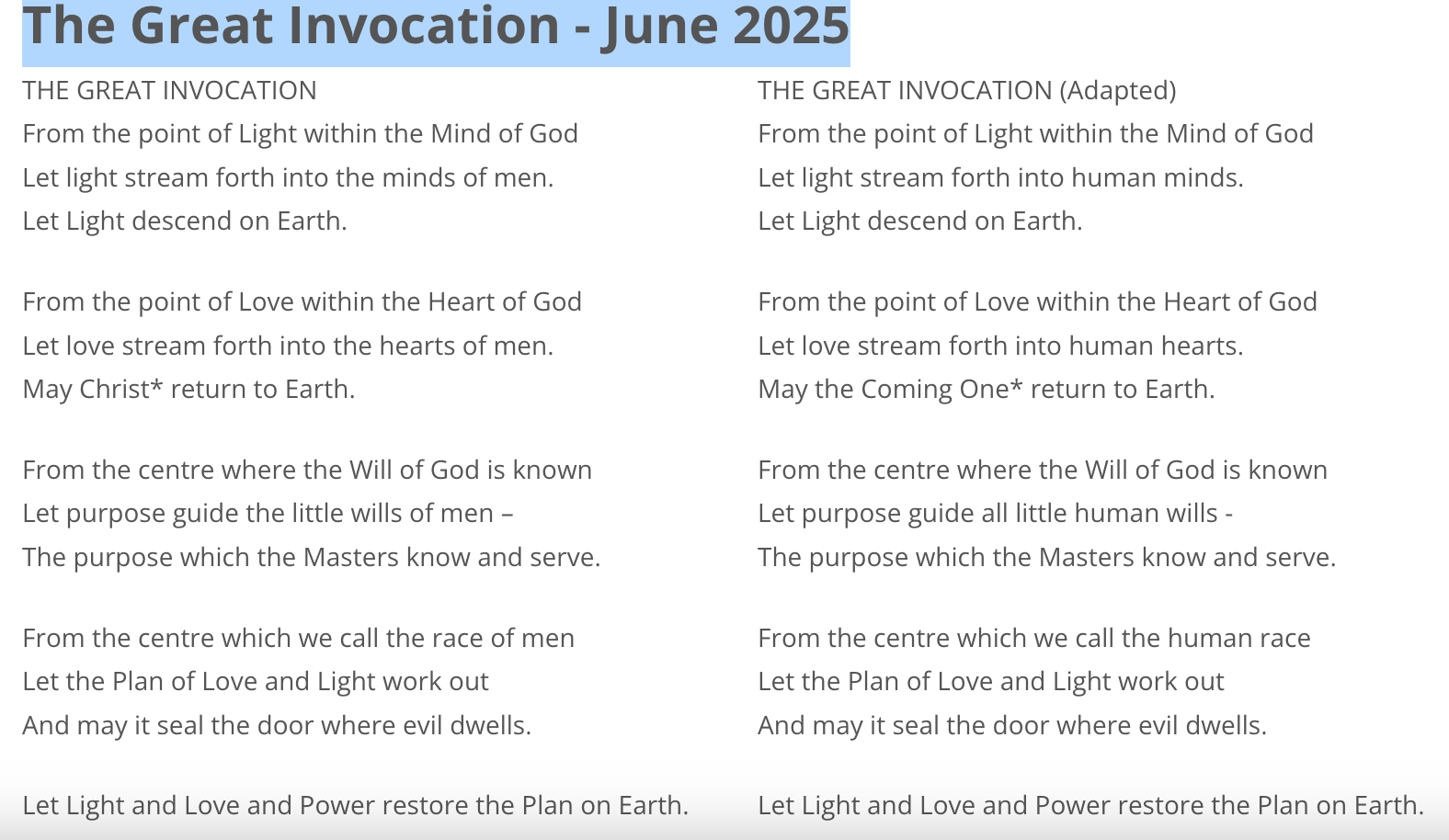 The Great Invocation - June 2025

THE GREAT INVOCATION
From the point of Light within the Mind of God
Let light stream forth into the minds of men.
Let Light descend on Earth.

From the point of Love within the Heart of God
Let love stream forth into the hearts of men.
May Christ* return to Earth.

From the centre where the Will of God is known
Let purpose guide the little wills of men –
The purpose which the Masters know and serve.

From the centre which we call the race of men
Let the Plan of Love and Light work out
And may it seal the door where evil dwells.

Let Light and Love and Power restore the Plan on Earth.

THE GREAT INVOCATION (Adapted)
From the point of Light within the Mind of God
Let light stream forth into human minds.
Let Light descend on Earth.

From the point of Love within the Heart of God
Let love stream forth into human hearts.
May the Coming One* return to Earth.

From the centre where the Will of God is known
Let purpose guide all little human wills -
The purpose which the Masters know and serve.

From the centre which we call the human race
Let the Plan of Love and Light work out
And may it seal the door where evil dwells.

Let Light and Love and Power restore the Plan on Earth.